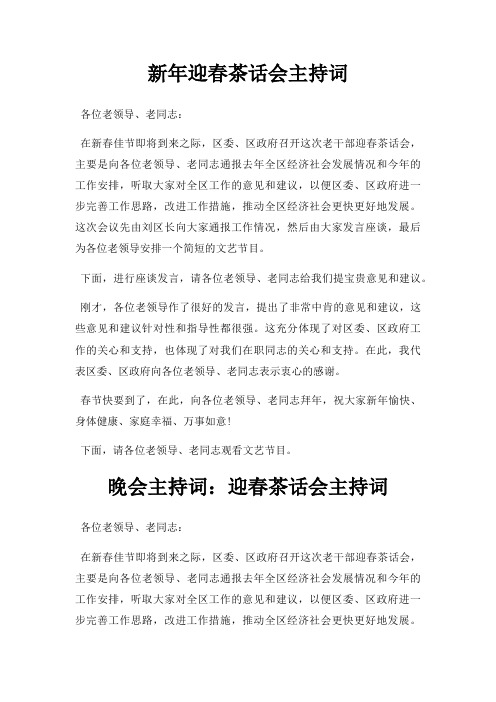 新年迎春茶话会主持词

各位老领导、老同志：

在新春佳节即将到来之际，区委、区政府召开这次老干部迎春茶话会，主要是向各位老领导、老同志通报去年全区经济社会发展情况和今年的工作安排，听取大家对全区工作的意见和建议，以便区委、区政府进一步完善工作思路，改进工作措施，推动全区经济社会更快更好地发展。这次会议先由刘区长向大家通报工作情况，然后由大家发言座谈，最后为各位老领导安排一个简短的文艺节目。

下面，进行座谈发言，请各位老领导、老同志给我们提宝贵意见和建议。

刚才，各位老领导作了很好的发言，提出了非常中肯的意见和建议，这些意见和建议针对性和指导性都很强。这充分体现了对区委、区政府工作的关心和支持，也体现了对我们在职同志的关心和支持。在此，我代表区委、区政府向各位老领导、老同志表示衷心的感谢。

春节快要到了，在此，向各位老领导、老同志拜年，祝大家新年愉快、身体健康、家庭幸福、万事如意！

下面，请各位老领导、老同志观看文艺节目。

晚会主持词：迎春茶话会主持词

各位老领导、老同志：

在新春佳节即将到来之际，区委、区政府召开这次老干部迎春茶话会，主要是向各位老领导、老同志通报去年全区经济社会发展情况和今年的工作安排，听取大家对全区工作的意见和建议，以便区委、区政府进一步完善工作思路，改进工作措施，推动全区经济社会更快更好地发展。